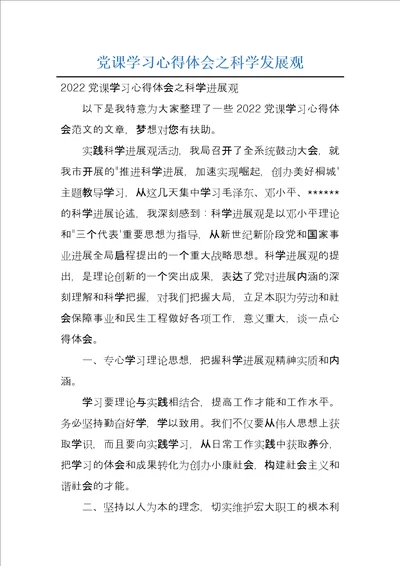 党课学习心得体会之科学发展观

2022 党课学习心得体会之科学进展观

以下是我特意为大家整理了一些 2022 党课学习心得体会范文的文章，梦想对您有扶助。

实践科学进展观活动，我局召开了全系统鼓动大会，就我市开展的"推进科学进展，加速实现崛起，创办美好桐城"主题教导学习，从这几天集中学习毛泽东、邓小平、******的科学进展论述，我深刻感到：科学进展观是以邓小平理论和"三个代表"重要思想为指导，从新世纪新阶段党和国家事业进展全局启程提出的一个重大战略思想。科学进展观的提出，是理论创新的一个突出成果，表达了党对进展内涵的深刻理解和科学把握，对我们把握大局，立足本职为劳动和社会保障事业和民生工程做好各项工作，意义重大，谈一点心得体会。

一、专心学习理论思想，把握科学进展观精神实质和内涵。

学习要理论与实践相结合，提高工作才能和工作水平。务必坚持勤奋好学，学以致用。我们不仅要从伟人思想上获取学识，而且要向实践学习，从日常工作实践中获取养分，把学习的体会和成果转化为创办小康社会，构建社会主义和谐社会的才能。

二、坚持以人为本的理念，切实维护宏大职工的根本利